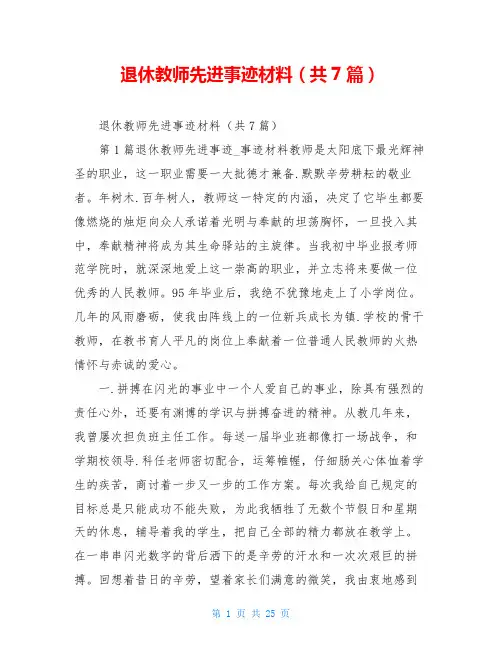 退休教师先进事迹材料（共7篇）

退休教师先进事迹材料（共7篇）

第1篇退休教师先进事迹_事迹材料教师是太阳底下最光辉神圣的职业，这一职业需要一大批德才兼备.默默辛劳耕耘的敬业者。年树木.百年树人，教师这一特定的内涵，决定了它毕生都要像燃烧的烛炬向众人承诺着光明与奉献的坦荡胸怀，一旦投入其中，奉献精神将成为其生命驿站的主旋律。当我初中毕业报考师范学院时，就深深地爱上这一崇高的职业，并立志将来要做一位优秀的人民教师。95年毕业后，我绝不犹豫地走上了小学岗位。几年的风雨磨砺，使我由阵线上的一位新兵成长为镇.学校的骨干教师，在教书育人平凡的岗位上奉献着一位普通人民教师的火热情怀与赤诚的爱心。

一.拼搏在闪光的事业中一个人爱自己的事业，除具有强烈的责任心外，还要有渊博的学识与拼搏奋进的精神。从教几年来，我曾屡次担负班主任工作。每送一届毕业班都像打一场战争，和学期校领导.科任老师密切配合，运筹帷幄，仔细肠关心体恤着学生的疾苦，商讨着一步又一步的工作方案。每次我给自己规定的目标总是只能成功不能失败，为此我牺牲了无数个节假日和星期天的休息，辅导着我的学生，把自己全部的精力都放在教学上。在一串串闪光数字的背后洒下的是辛劳的汗水和一次次艰巨的拼搏。回想着昔日的辛劳，望着家长们满意的微笑，我由衷地感到

第 1 页 共 25 页